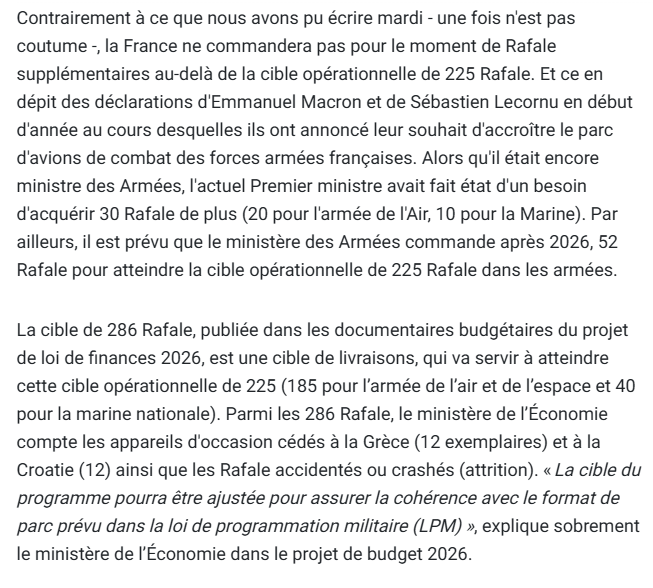 Contrairement à ce que nous avons pu écrire mardi - une fois n'est pas coutume -, la France ne commandera pas pour le moment de Rafale supplémentaires au-delà de la cible opérationnelle de 225 Rafale. Et ce en dépit des déclarations d'Emmanuel Macron et de Sébastien Lecornu en début d'année au cours desquelles ils ont annoncé leur souhait d'accroître le parc d'avions de combat des forces armées françaises. Alors qu'il était encore ministre des Armées, l'actuel Premier ministre avait fait état d'un besoin d'acquérir 30 Rafale de plus (20 pour l'armée de l'Air, 10 pour la Marine). Par ailleurs, il est prévu que le ministère des Armées commande après 2026, 52 Rafale pour atteindre la cible opérationnelle de 225 Rafale dans les armées.

La cible de 286 Rafale, publiée dans les documentaires budgétaires du projet de loi de finances 2026, est une cible de livraisons, qui va servir à atteindre cette cible opérationnelle de 225 (185 pour l'armée de l'air et de l'espace et 40 pour la marine nationale). Parmi les 286 Rafale, le ministère de l'Économie compte les appareils d'occasion cédés à la Grèce (12 exemplaires) et à la Croatie (12) ainsi que les Rafale accidentés ou crashés (attrition). « La cible du programme pourra être ajustée pour assurer la cohérence avec le format de parc prévu dans la loi de programmation militaire (LPM) », explique sobrement le ministère de l'Économie dans le projet de budget 2026.